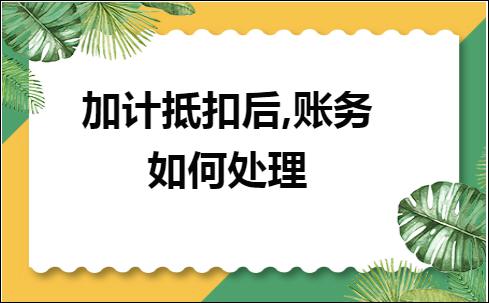 加计抵扣后,账务如何处理